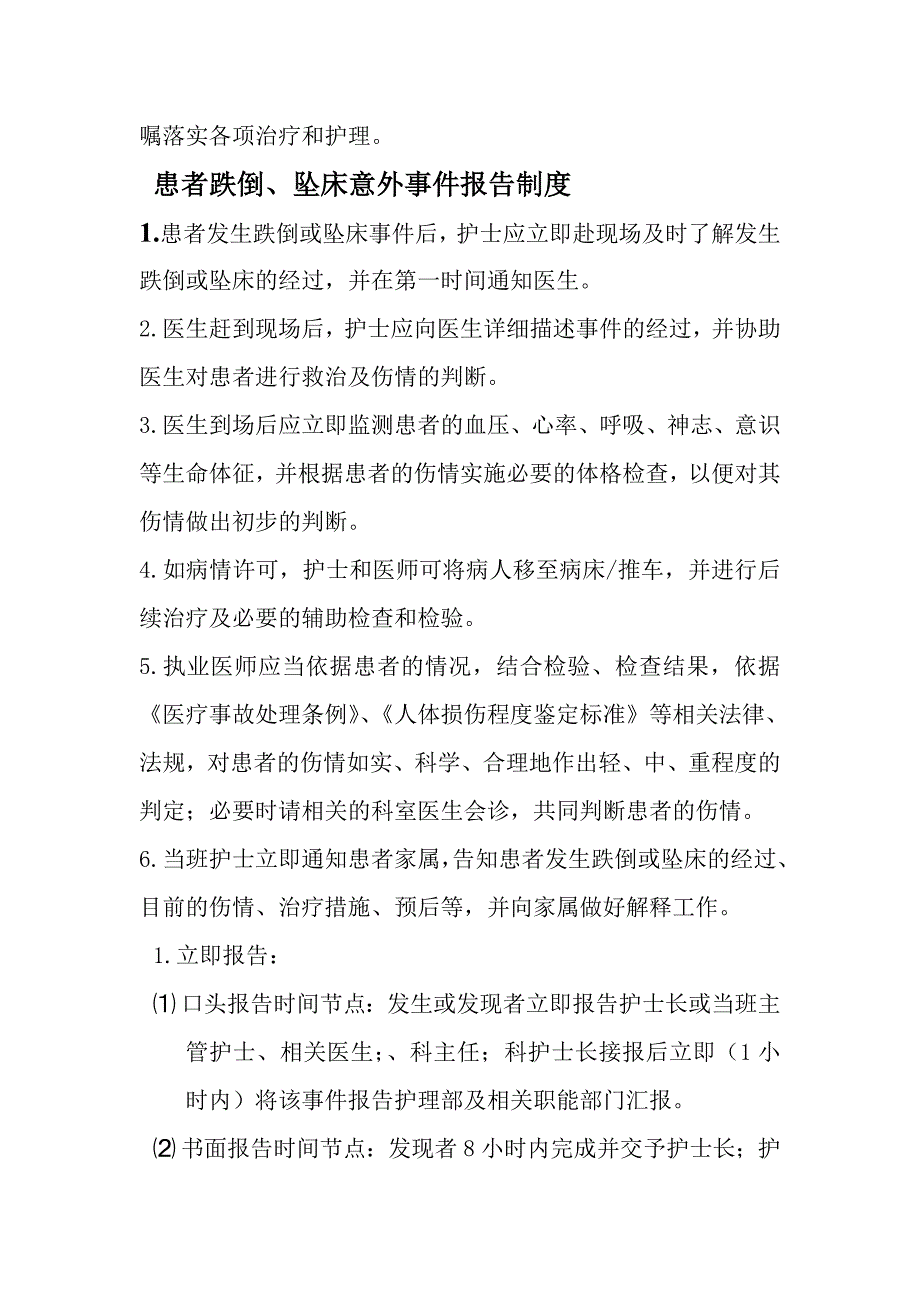 嘱落实各项治疗和护理。

患者跌倒、坠床意外事件报告制度

1.患者发生跌倒或坠床事件后，护士应立即赴现场及时了解发生跌倒或坠床的经过，并在第一时间通知医生。

2.医生赶到现场后，护士应向医生详细描述事件的经过，并协助医生对患者进行救治及伤情的判断。

3.医生到场后应立即监测患者的血压、心率、呼吸、神志、意识等生命体征，并根据患者的伤情实施必要的体格检查，以便对其伤情做出初步的判断。

4.如病情许可，护士和医师可将病人移至病床/推车，并进行后续治疗及必要的辅助检查和检验。

5.执业医师应当依据患者的情况，结合检验、检查结果，依据《医疗事故处理条例》、《人体损伤程度鉴定标准》等相关法律、法规，对患者的伤情如实、科学、合理地作出轻、中、重程度的判定；必要时请相关的科室医生会诊，共同判断患者的伤情。

6.当班护士立即通知患者家属，告知患者发生跌倒或坠床的经过、目前的伤情、治疗措施、预后等，并向家属做好解释工作。

1.立即报告：

⑴口头报告时间节点：发生或发现者立即报告护士长或当班主管护士、相关医生；、科主任；科护士长接报后立即（1小时内）将该事件报告护理部及相关职能部门汇报。

⑵书面报告时间节点：发现者8小时内完成并交予护士长；护